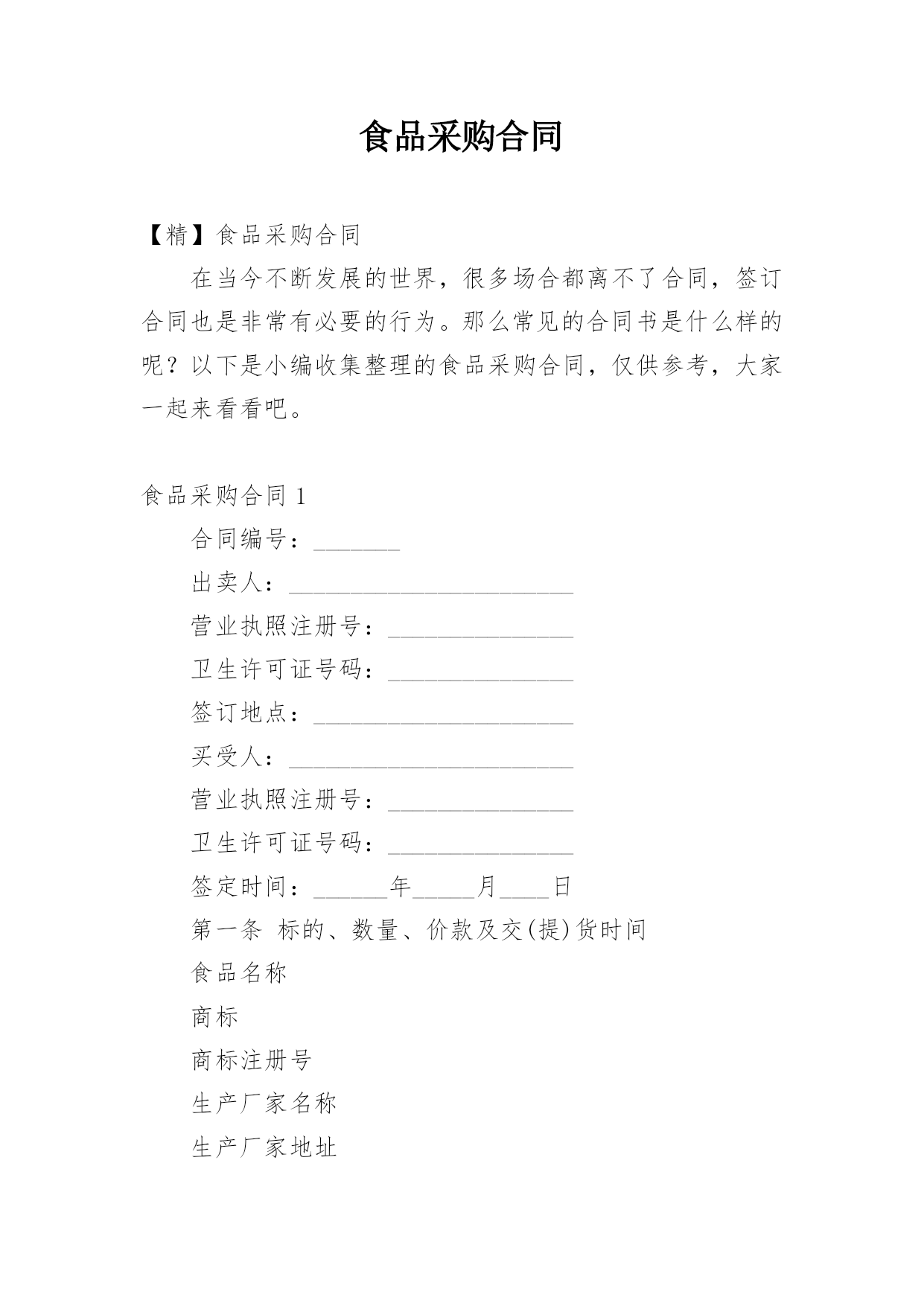 食品采购合同

【精】食品采购合同

在当今不断发展的世界，很多场合都离不了合同，签订合同也是非常有必要的行为。那么常见的合同书是什么样的呢？以下是小编收集整理的食品采购合同，仅供参考，大家一起来看看吧。

食品采购合同 1

合同编号：_______

出卖人：_______________________

营业执照注册号：_______________

卫生许可证号码：_______________

签订地点：_____________________

买受人：_______________________

营业执照注册号：_______________

卫生许可证号码：_______________

签定时间：______年_____月____日

第一条 标的、数量、价款及交(提)货时间

食品名称

商标

商标注册号

生产厂家名称

生产厂家地址